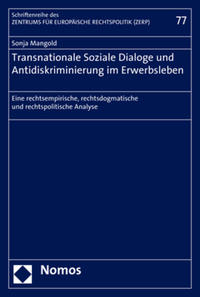 Schriftenreihe des
ZENTRUMS FÜR EUROPÄISCHE RECHTSPOLITIK (ZERP)

77

Sonja Mangold

Transnationale Soziale Dialoge und Antidiskriminierung im Erwerbsleben

Eine rechtsempirische, rechtsdogmatische und rechtspolitische Analyse

Nomos